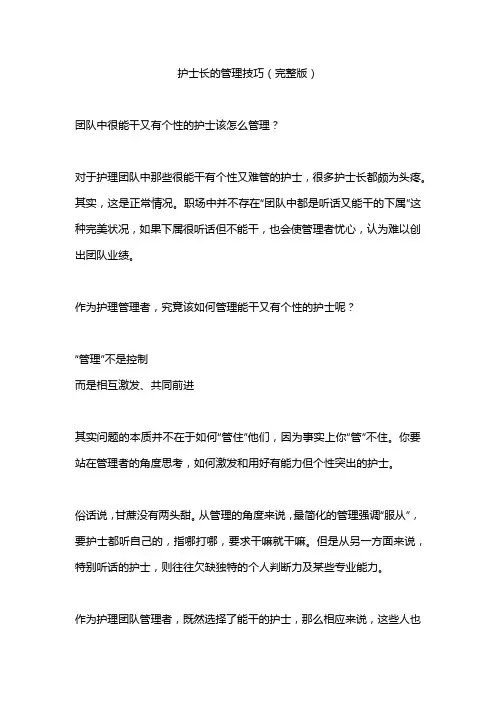 护士长的管理技巧（完整版）

团队中很能干又有个性的护士该怎么管理？

对于护理团队中那些很能干有个性又难管的护士，很多护士长都颇为头疼。其实，这是正常情况。职场中并不存在“团队中都是听话又能干的下属”这种完美状况，如果下属很听话但不能干，也会使管理者忧心，认为难以创出团队业绩。

作为护理管理者，究竟该如何管理能干又有个性的护士呢？

“管理”不是控制
而是相互激发、共同前进

其实问题的本质并不在于如何“管住”他们，因为事实上你“管”不住。你要站在管理者的角度思考，如何激发和用好有能力但个性突出的护士。

俗话说，甘蔗没有两头甜。从管理的角度来说，最简化的管理强调“服从”，要护士都听自己的，指哪打哪，要求干嘛就干嘛。但是从另一方面来说，特别听话的护士，则往往欠缺独特的个人判断力及某些专业能力。

作为护理团队管理者，既然选择了能干的护士，那么相应来说，这些人也